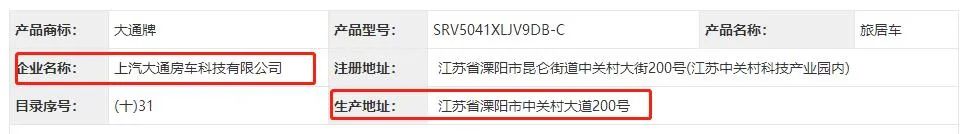 | 产品商标: | 大通牌 | 产品型号: | SRV5041XLJV9DB-C | 产品名称: | 旅居车 |
|---|---|---|---|---|---|
| 企业名称: | 上汽大通房车科技有限公司 | 注册地址: | 江苏省溧阳市昆仑街道中关村大街200号(江苏中关村科技产业园内) | | |
| 目录序号: | (十)31 | 生产地址: | 江苏省溧阳市中关村大道200号 | | |